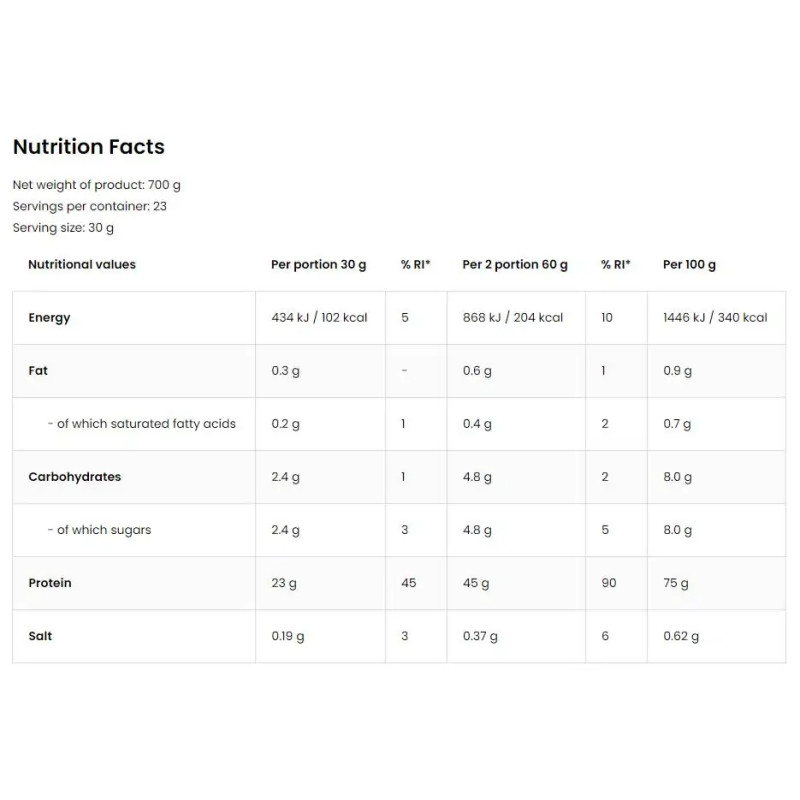 Nutrition Facts

Net weight of product: 700 g
Servings per container: 23
Serving size: 30 g

| Nutritional values | Per portion 30 g | % RI* | Per 2 portion 60 g | % RI* | Per 100 g |
|---|---|---|---|---|---|
| Energy | 434 kJ / 102 kcal | 5 | 868 kJ / 204 kcal | 10 | 1446 kJ / 340 kcal |
| Fat | 0.3 g | - | 0.6 g | 1 | 0.9 g |
| - of which saturated fatty acids | 0.2 g | 1 | 0.4 g | 2 | 0.7 g |
| Carbohydrates | 2.4 g | 1 | 4.8 g | 2 | 8.0 g |
| - of which sugars | 2.4 g | 3 | 4.8 g | 5 | 8.0 g |
| Protein | 23 g | 45 | 45 g | 90 | 75 g |
| Salt | 0.19 g | 3 | 0.37 g | 6 | 0.62 g |